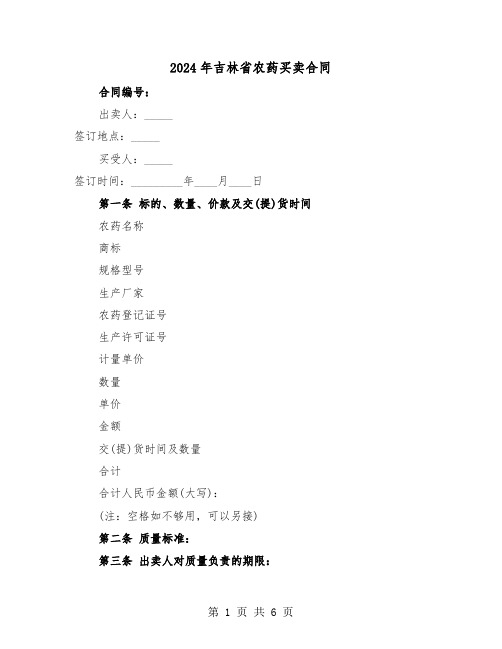 2024年吉林省农药买卖合同

合同编号：

出卖人：_____

签订地点：_____

买受人：_____

签订时间：_________年____月____日

第一条 标的、数量、价款及交(提)货时间

农药名称

商标

规格型号

生产厂家

农药登记证号

生产许可证号

计量单价

数量

单价

金额

交(提)货时间及数量

合计

合计人民币金额(大写)：

(注：空格如不够用，可以另接)

第二条 质量标准：

第三条 出卖人对质量负责的期限：

第 1 页 共 6 页